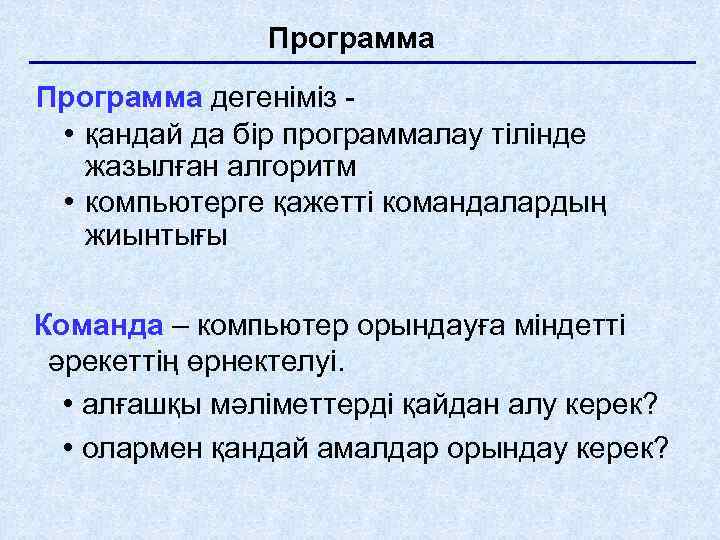 Программа

Программа дегеніміз -

• қандай да бір программалау тілінде жазылған алгоритм
• компьютерге қажетті командалардың жиынтығы

Команда – компьютер орындауға міндетті әрекеттің өрнектелуі.

• алғашқы мәліметтерді қайдан алу керек?
• олармен қандай амалдар орындау керек?